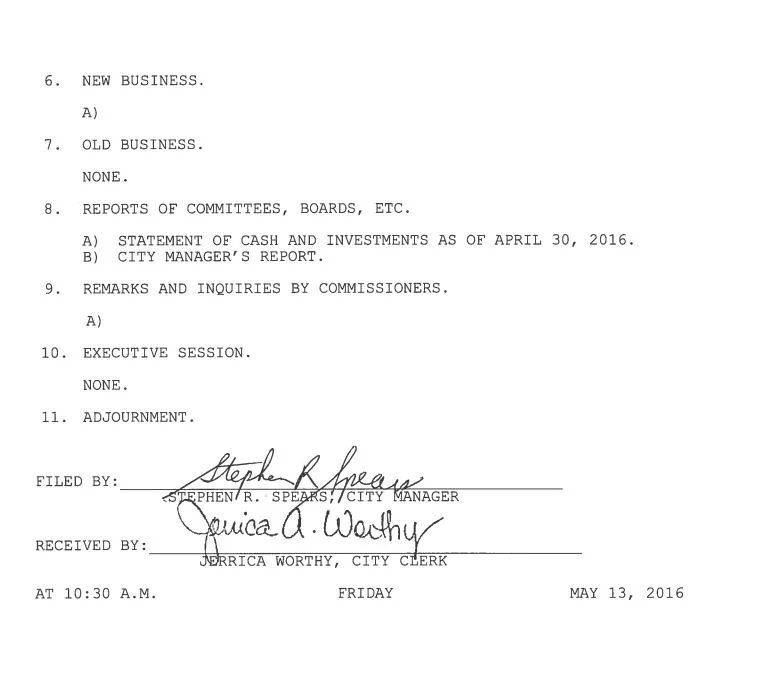 6. NEW BUSINESS.

A)

7. OLD BUSINESS.

NONE.

8. REPORTS OF COMMITTEES, BOARDS, ETC.

A) STATEMENT OF CASH AND INVESTMENTS AS OF APRIL 30, 2016.
B) CITY MANAGER'S REPORT.

9. REMARKS AND INQUIRIES BY COMMISSIONERS.

A)

10. EXECUTIVE SESSION.

NONE.

11. ADJOURNMENT.

FILED BY: Stephen R Spears
STEPHEN R. SPEARS, CITY MANAGER

RECEIVED BY: Jerrica A. Worthy
JERRICA WORTHY, CITY CLERK

AT 10:30 A.M. FRIDAY MAY 13, 2016